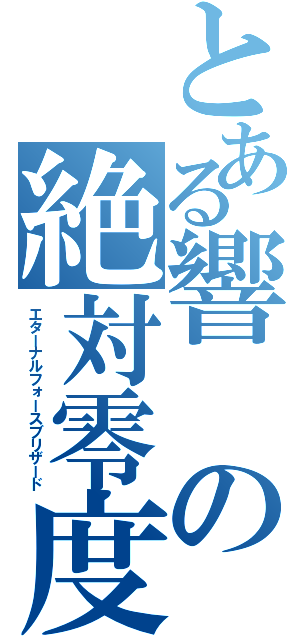 とある響の絶対零度

エターナルフォースブリザード